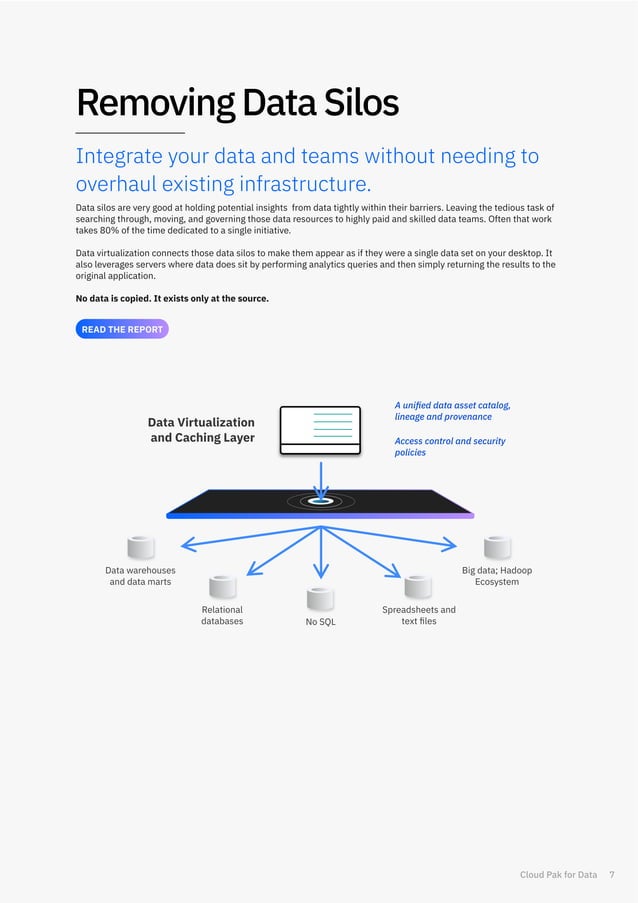 Removing Data Silos

Integrate your data and teams without needing to overhaul existing infrastructure.

Data silos are very good at holding potential insights from data tightly within their barriers. Leaving the tedious task of searching through, moving, and governing those data resources to highly paid and skilled data teams. Often that work takes 80% of the time dedicated to a single initiative.

Data virtualization connects those data silos to make them appear as if they were a single data set on your desktop. It also leverages servers where data does sit by performing analytics queries and then simply returning the results to the original application.

No data is copied. It exists only at the source.

READ THE REPORT

Data Virtualization and Caching Layer

A unified data asset catalog, lineage and provenance

Access control and security policies

Data warehouses and data marts

Relational databases

No SQL

Spreadsheets and text files

Big data; Hadoop Ecosystem

Cloud Pak for Data 7